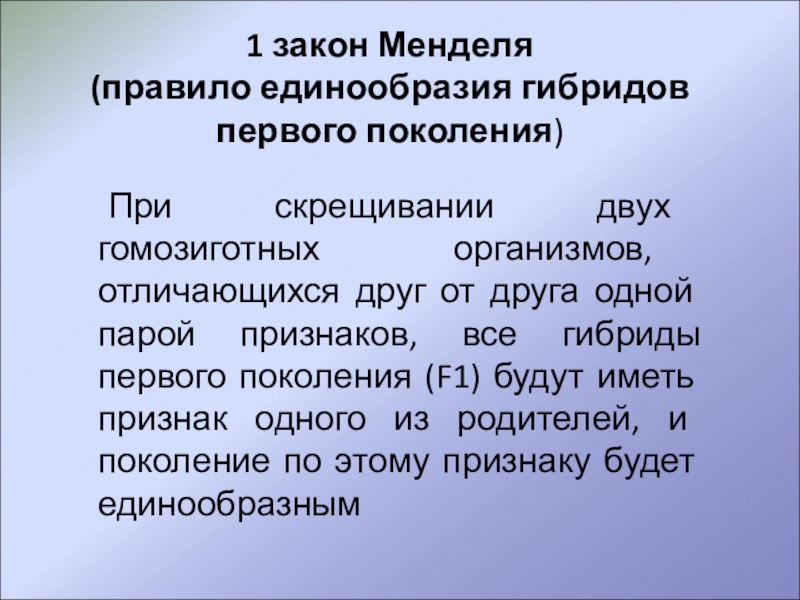 1 закон Менделя
(правило единообразия гибридов первого поколения)

При скрещивании двух гомозиготных организмов, отличающихся друг от друга одной парой признаков, все гибриды первого поколения (F1) будут иметь признак одного из родителей, и поколение по этому признаку будет единообразным